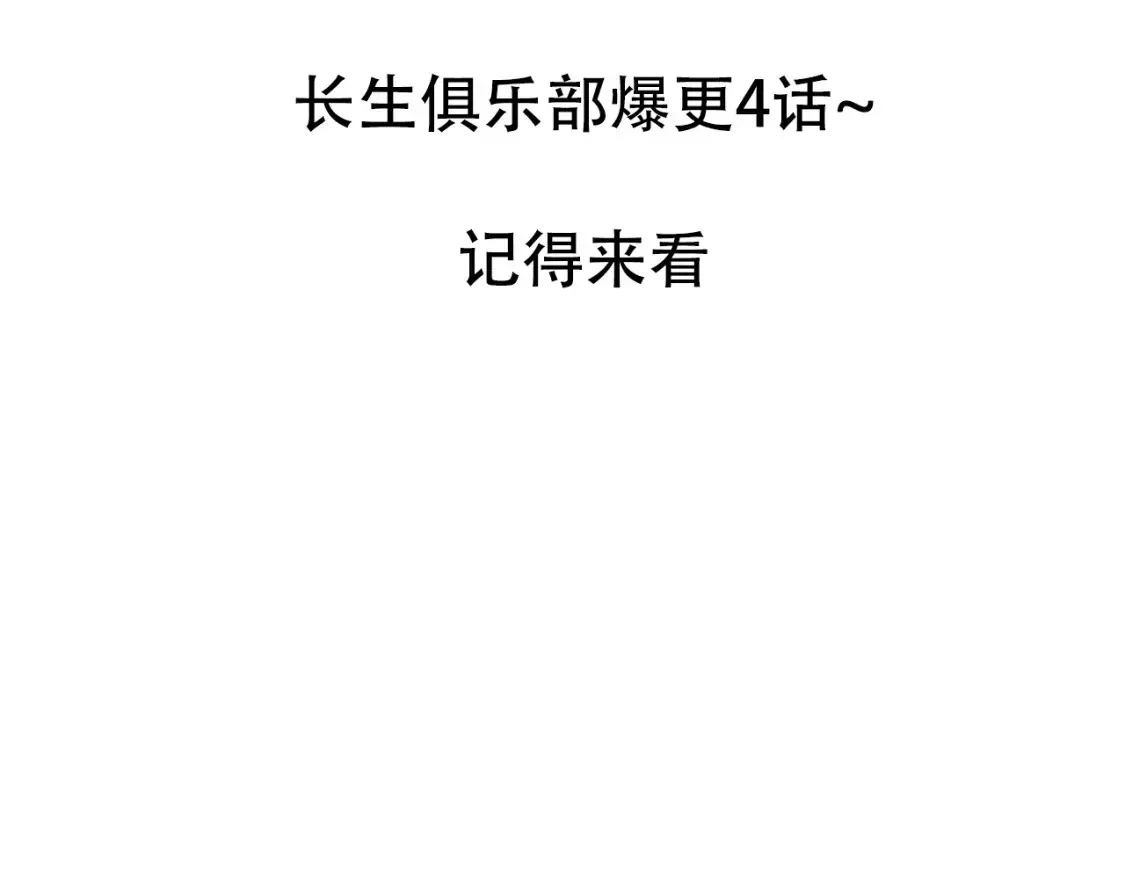 长生俱乐部爆更4话~

记得来看